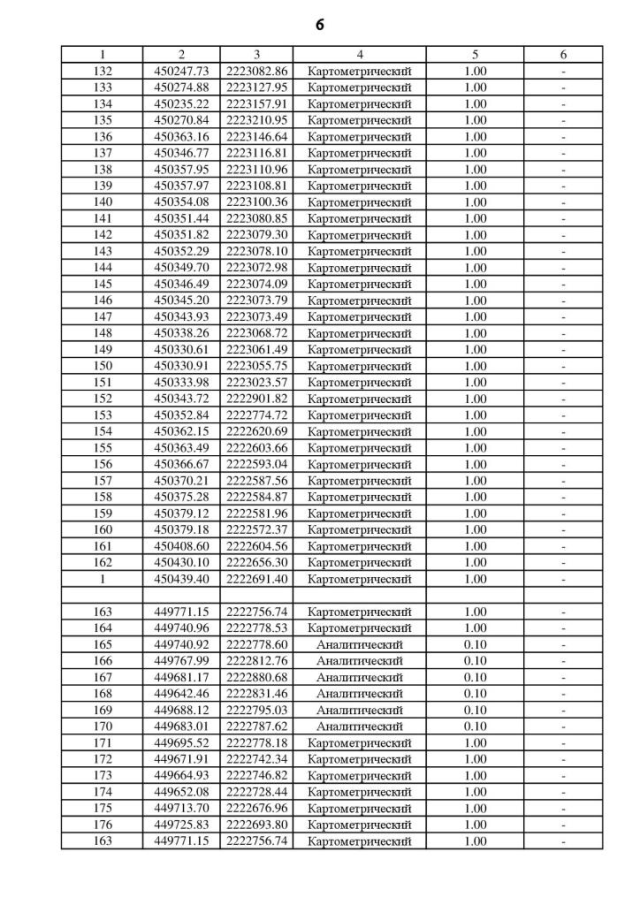 6

| 1 | 2 | 3 | 4 | 5 | 6 |
|---|---|---|---|---|---|
| 132 | 450247.73 | 2223082.86 | Картометрический | 1.00 | - |
| 133 | 450274.88 | 2223127.95 | Картометрический | 1.00 | - |
| 134 | 450235.22 | 2223157.91 | Картометрический | 1.00 | - |
| 135 | 450270.84 | 2223210.95 | Картометрический | 1.00 | - |
| 136 | 450363.16 | 2223146.64 | Картометрический | 1.00 | - |
| 137 | 450346.77 | 2223116.81 | Картометрический | 1.00 | - |
| 138 | 450357.95 | 2223110.96 | Картометрический | 1.00 | - |
| 139 | 450357.97 | 2223108.81 | Картометрический | 1.00 | - |
| 140 | 450354.08 | 2223100.36 | Картометрический | 1.00 | - |
| 141 | 450351.44 | 2223080.85 | Картометрический | 1.00 | - |
| 142 | 450351.82 | 2223079.30 | Картометрический | 1.00 | - |
| 143 | 450352.29 | 2223078.10 | Картометрический | 1.00 | - |
| 144 | 450349.70 | 2223072.98 | Картометрический | 1.00 | - |
| 145 | 450346.49 | 2223074.09 | Картометрический | 1.00 | - |
| 146 | 450345.20 | 2223073.79 | Картометрический | 1.00 | - |
| 147 | 450343.93 | 2223073.49 | Картометрический | 1.00 | - |
| 148 | 450338.26 | 2223068.72 | Картометрический | 1.00 | - |
| 149 | 450330.61 | 2223061.49 | Картометрический | 1.00 | - |
| 150 | 450330.91 | 2223055.75 | Картометрический | 1.00 | - |
| 151 | 450333.98 | 2223023.57 | Картометрический | 1.00 | - |
| 152 | 450343.72 | 2222901.82 | Картометрический | 1.00 | - |
| 153 | 450352.84 | 2222774.72 | Картометрический | 1.00 | - |
| 154 | 450362.15 | 2222620.69 | Картометрический | 1.00 | - |
| 155 | 450363.49 | 2222603.66 | Картометрический | 1.00 | - |
| 156 | 450366.67 | 2222593.04 | Картометрический | 1.00 | - |
| 157 | 450370.21 | 2222587.56 | Картометрический | 1.00 | - |
| 158 | 450375.28 | 2222584.87 | Картометрический | 1.00 | - |
| 159 | 450379.12 | 2222581.96 | Картометрический | 1.00 | - |
| 160 | 450379.18 | 2222572.37 | Картометрический | 1.00 | - |
| 161 | 450408.60 | 2222604.56 | Картометрический | 1.00 | - |
| 162 | 450430.10 | 2222656.30 | Картометрический | 1.00 | - |
| 1 | 450439.40 | 2222691.40 | Картометрический | 1.00 | - |
| | | | | | |
| 163 | 449771.15 | 2222756.74 | Картометрический | 1.00 | - |
| 164 | 449740.96 | 2222778.53 | Картометрический | 1.00 | - |
| 165 | 449740.92 | 2222778.60 | Аналитический | 0.10 | - |
| 166 | 449767.99 | 2222812.76 | Аналитический | 0.10 | - |
| 167 | 449681.17 | 2222880.68 | Аналитический | 0.10 | - |
| 168 | 449642.46 | 2222831.46 | Аналитический | 0.10 | - |
| 169 | 449688.12 | 2222795.03 | Аналитический | 0.10 | - |
| 170 | 449683.01 | 2222787.62 | Аналитический | 0.10 | - |
| 171 | 449695.52 | 2222778.18 | Картометрический | 1.00 | - |
| 172 | 449671.91 | 2222742.34 | Картометрический | 1.00 | - |
| 173 | 449664.93 | 2222746.82 | Картометрический | 1.00 | - |
| 174 | 449652.08 | 2222728.44 | Картометрический | 1.00 | - |
| 175 | 449713.70 | 2222676.96 | Картометрический | 1.00 | - |
| 176 | 449725.83 | 2222693.80 | Картометрический | 1.00 | - |
| 163 | 449771.15 | 2222756.74 | Картометрический | 1.00 | - |